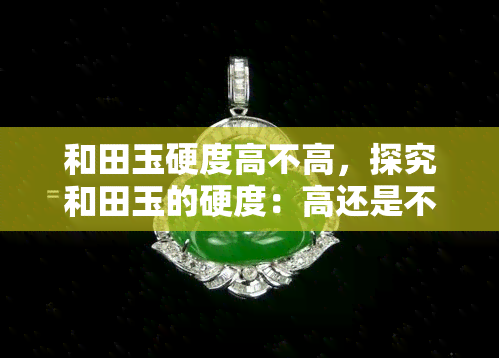 和田玉硬度高不高，探究和田玉的硬度：高还是不